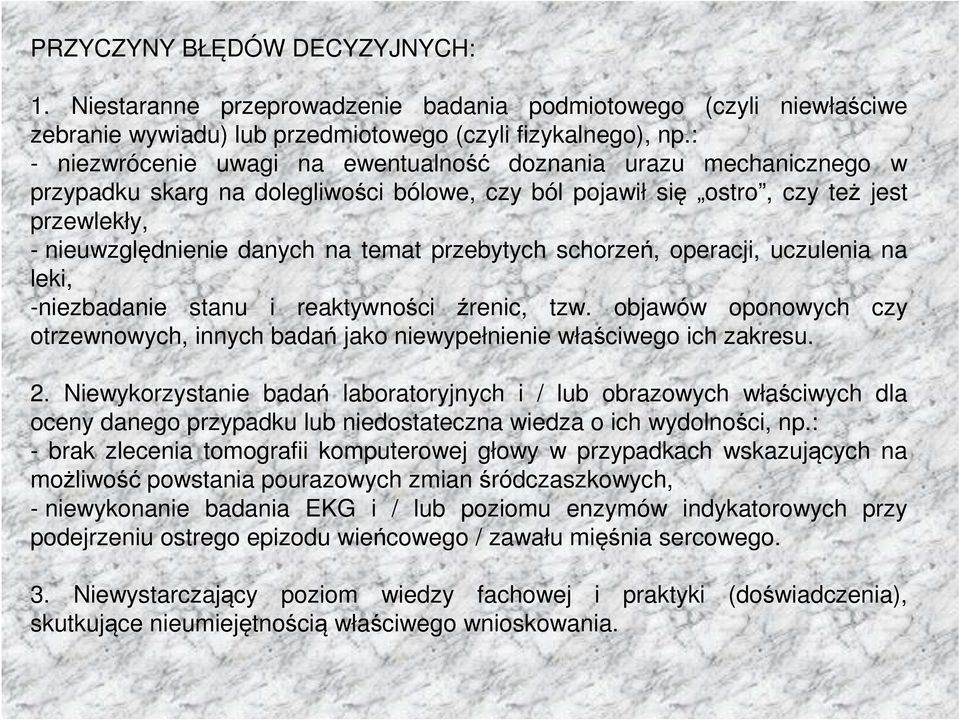 PRZYCZYNY BŁĘDÓW DECYZYJNYCH:

1. Niestaranne przeprowadzenie badania podmiotowego (czyli niewłaściwe zebranie wywiadu) lub przedmiotowego (czyli fizykalnego), np.:
- niezwrócenie uwagi na ewentualność doznania urazu mechanicznego w przypadku skarg na dolegliwości bólowe, czy ból pojawił się „ostro”, czy też jest przewlekły,
- nieuwzględnienie danych na temat przebytych schorzeń, operacji, uczulenia na leki,
-niezbadanie stanu i reaktywności źrenic, tzw. objawów oponowych czy otrzewnowych, innych badań jako niewypełnienie właściwego ich zakresu.

2. Niewykorzystanie badań laboratoryjnych i / lub obrazowych właściwych dla oceny danego przypadku lub niedostateczna wiedza o ich wydolności, np.:
- brak zlecenia tomografii komputerowej głowy w przypadkach wskazujących na możliwość powstania pourazowych zmian śródczaszkowych,
- niewykonanie badania EKG i / lub poziomu enzymów indykatorowych przy podejrzeniu ostrego epizodu wieńcowego / zawału mięśnia sercowego.

3. Niewystarczający poziom wiedzy fachowej i praktyki (doświadczenia), skutkujące nieumiejętnością właściwego wnioskowania.